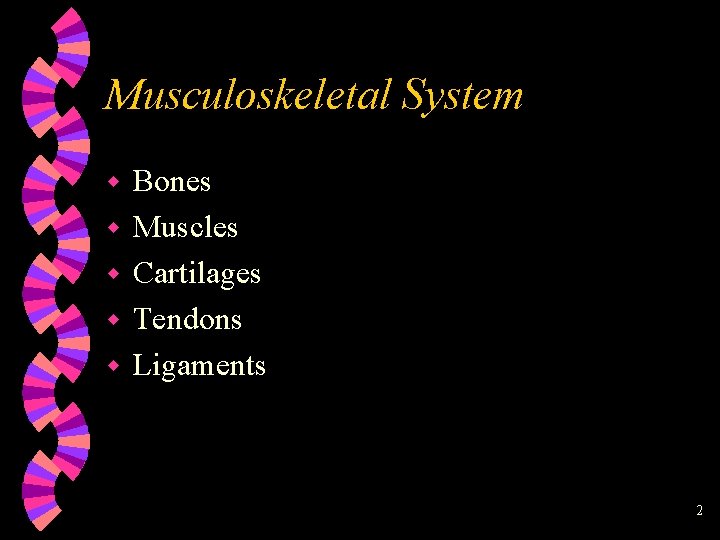 Musculoskeletal System

• Bones
• Muscles
• Cartilages
• Tendons
• Ligaments

2